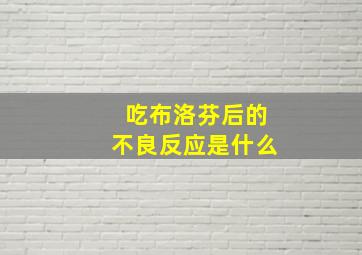 吃布洛芬后的
不良反应是什么